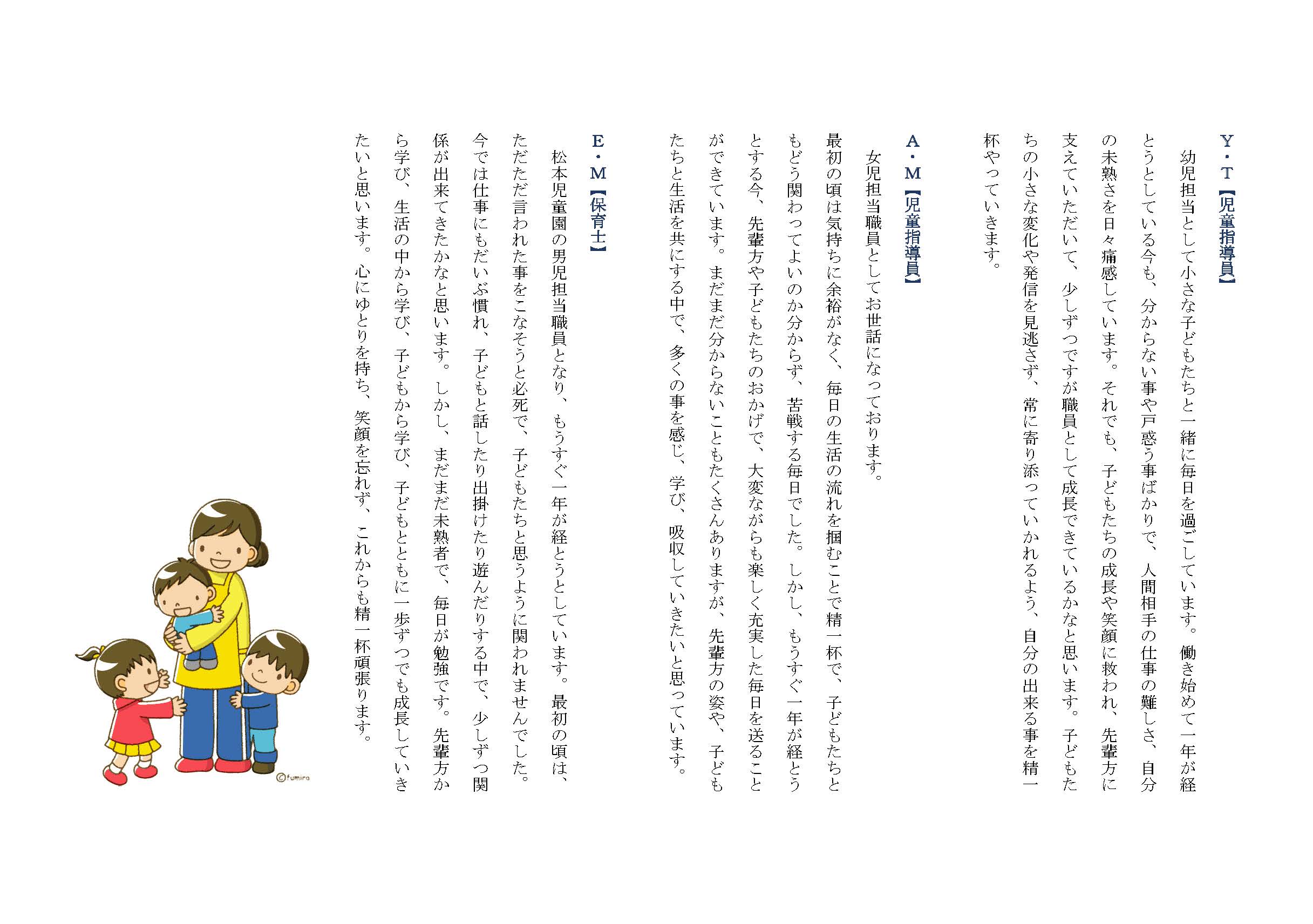 Y・T【児童指導員】

幼児担当として小さな子どもたちと一緒に毎日を過ごしています。働き始めて一年が経とうとしている今も、分からない事や戸惑う事ばかりで、人間相手の仕事の難しさ、自分の未熟さを日々痛感しています。それでも、子どもたちの成長や笑顔に救われ、先輩方に支えていただいて、少しずつですが職員として成長できているかなと思います。子どもたちの小さな変化や発信を見逃さず、常に寄り添っていかれるよう、自分の出来る事を精一杯やっていきます。

A・M【児童指導員】

女児担当職員としてお世話になっております。

最初の頃は気持ちに余裕がなく、毎日の生活の流れを掴むことで精一杯で、子どもたちともどう関わってよいのか分からず、苦戦する毎日でした。しかし、もうすぐ一年が経とうとする今、先輩方や子どもたちのおかげで、大変ながらも楽しく充実した毎日を送ることができています。まだまだ分からないこともたくさんありますが、先輩方の姿や、子どもたちと生活を共にする中で、多くの事を感じ、学び、吸収していきたいと思っています。

E・M【保育士】

松本児童園の男児担当職員となり、もうすぐ一年が経とうとしています。最初の頃は、ただただ言われた事をこなそうと必死で、子どもたちと思うように関われませんでした。今では仕事にもだいぶ慣れ、子どもと話したり出掛けたり遊んだりする中で、少しずつ関係が出来てきたかなと思います。しかし、まだまだ未熟者で、毎日が勉強です。先輩方から学び、生活の中から学び、子どもから学び、子どもとともに一歩ずつでも成長していきたいと思います。心にゆとりを持ち、笑顔を忘れず、これからも精一杯頑張ります。

©fumira